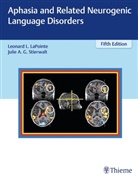 Aphasia and Related Neurogenic Language Disorders

Fifth Edition

Leonard L. LaPointe
Julie A. G. Stierwalt

Thieme